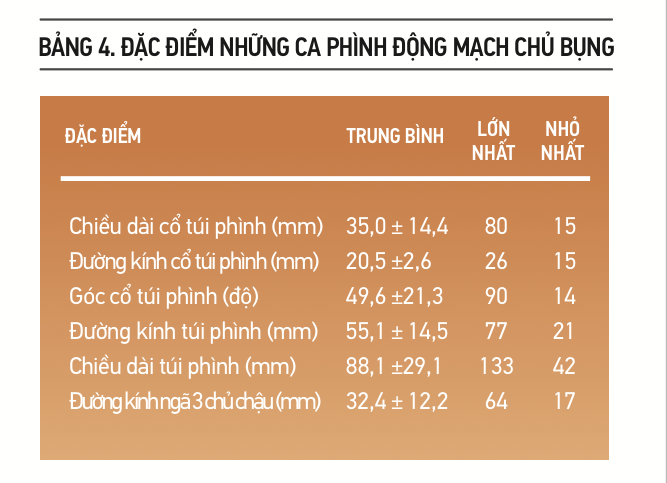 BẢNG 4. ĐẶC ĐIỂM NHỮNG CA PHÌNH ĐỘNG MẠCH CHỦ BỤNG

| ĐẶC ĐIỂM | TRUNG BÌNH | LỚN NHẤT | NHỎ NHẤT |
|---|---|---|---|
| Chiều dài cổ túi phình (mm) | 35,0 ± 14,4 | 80 | 15 |
| Đường kính cổ túi phình (mm) | 20,5 ±2,6 | 26 | 15 |
| Góc cổ túi phình (độ) | 49,6 ±21,3 | 90 | 14 |
| Đường kính túi phình (mm) | 55,1 ± 14,5 | 77 | 21 |
| Chiều dài túi phình (mm) | 88,1 ±29,1 | 133 | 42 |
| Đường kính ngã 3 chủ chậu (mm) | 32,4 ± 12,2 | 64 | 17 |